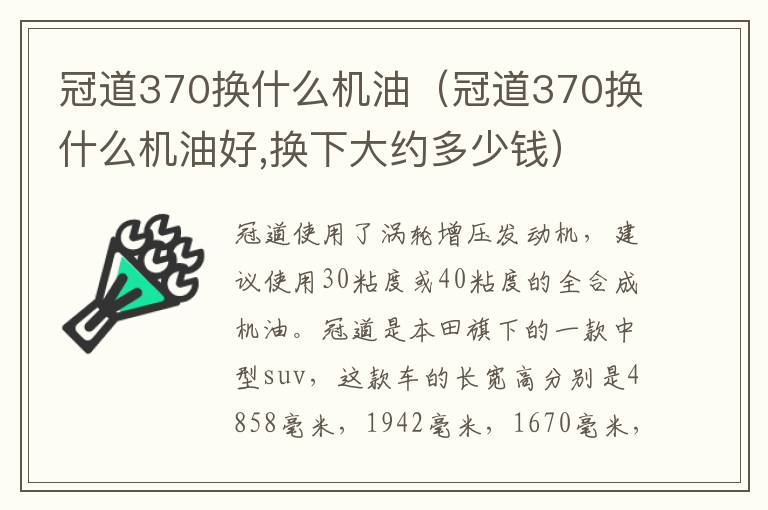 冠道370换什么机油（冠道370换什么机油好,换下大约多少钱）

冠道使用了涡轮增压发动机，建议使用30粘度或40粘度的全合成机油。冠道是本田旗下的一款中型suv，这款车的长宽高分别是4858毫米，1942毫米，1670毫米，